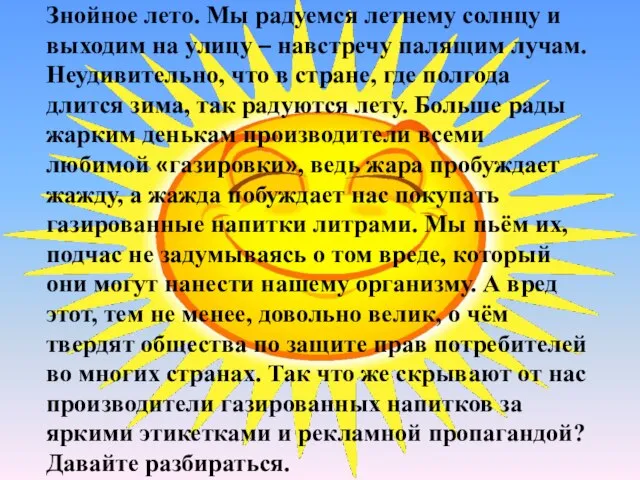 Знойное лето. Мы радуемся летнему солнцу и выходим на улицу – навстречу палящим лучам. Неудивительно, что в стране, где полгода длится зима, так радуются лету. Больше рады жарким денькам производители всеми любимой «газировки», ведь жара пробуждает жажду, а жажда побуждает нас покупать газированные напитки литрами. Мы пьём их, подчас не задумываясь о том вреде, который они могут нанести нашему организму. А вред этот, тем не менее, довольно велик, о чём твердят общества по защите прав потребителей во многих странах. Так что же скрывают от нас производители газированных напитков за яркими этикетками и рекламной пропагандой? Давайте разбираться.